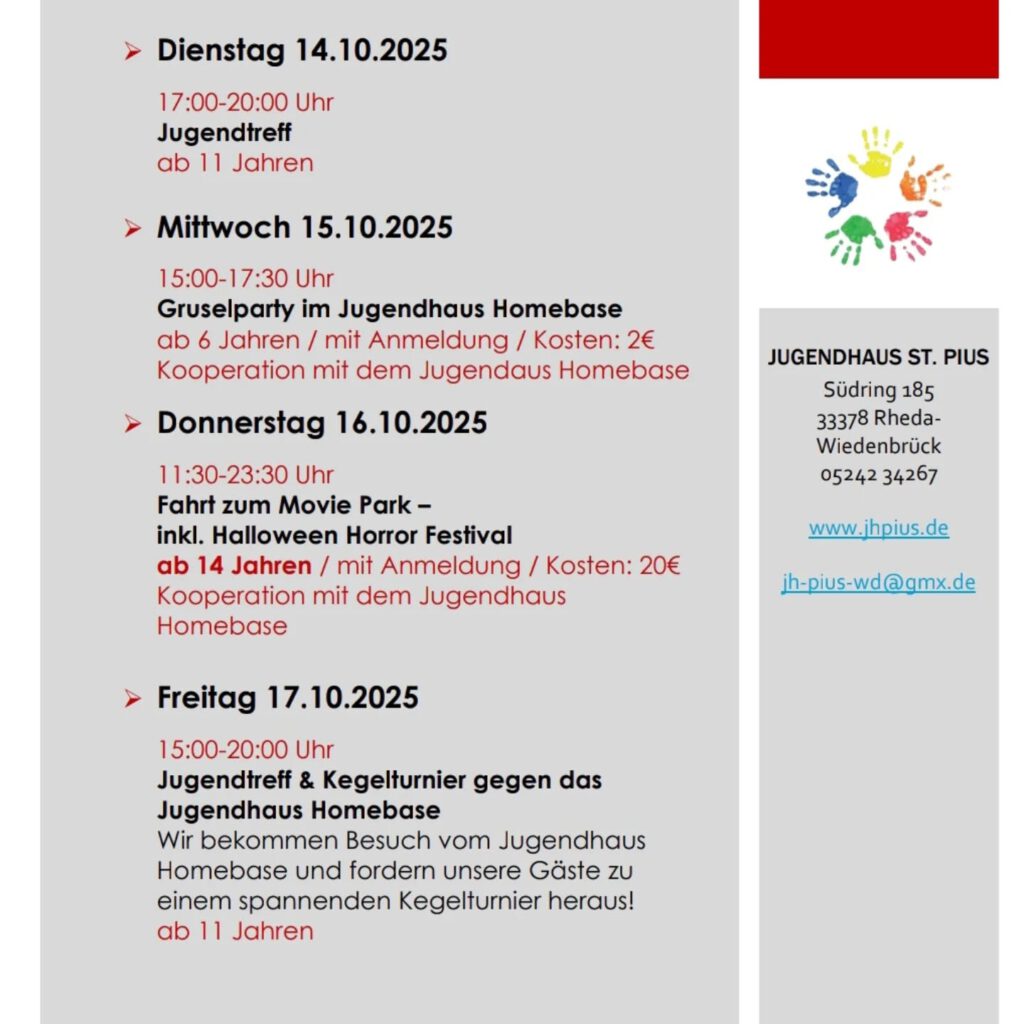 ➤ Dienstag 14.10.2025

17:00-20:00 Uhr
Jugendtreff
ab 11 Jahren

➤ Mittwoch 15.10.2025

15:00-17:30 Uhr
Gruselparty im Jugendhaus Homebase
ab 6 Jahren / mit Anmeldung / Kosten: 2€
Kooperation mit dem Jugendaus Homebase

➤ Donnerstag 16.10.2025

11:30-23:30 Uhr
Fahrt zum Movie Park – inkl. Halloween Horror Festival
ab 14 Jahren / mit Anmeldung / Kosten: 20€
Kooperation mit dem Jugendhaus Homebase

➤ Freitag 17.10.2025

15:00-20:00 Uhr
Jugendtreff & Kegelturnier gegen das Jugendhaus Homebase
Wir bekommen Besuch vom Jugendhaus Homebase und fordern unsere Gäste zu einem spannenden Kegelturnier heraus!
ab 11 Jahren

JUGENDHAUS ST. PIUS
Südring 185
33378 Rheda-Wiedenbrück
05242 34267

www.jhpius.de

jh-pius-wd@gmx.de